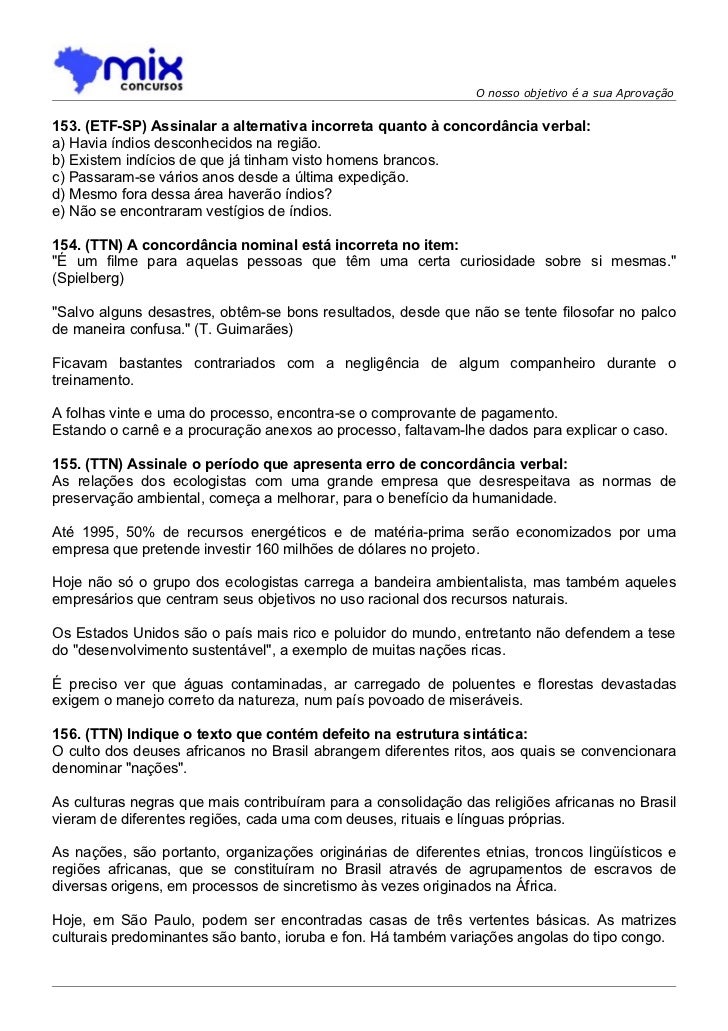 mix
concursos

O nosso objetivo é a sua Aprovação

153. (ETF-SP) Assinalar a alternativa incorreta quanto à concordância verbal:
a) Havia índios desconhecidos na região.
b) Existem indícios de que já tinham visto homens brancos.
c) Passaram-se vários anos desde a última expedição.
d) Mesmo fora dessa área haverão índios?
e) Não se encontraram vestígios de índios.

154. (TTN) A concordância nominal está incorreta no item:
"É um filme para aquelas pessoas que têm uma certa curiosidade sobre si mesmas." (Spielberg)

"Salvo alguns desastres, obtêm-se bons resultados, desde que não se tente filosofar no palco de maneira confusa." (T. Guimarães)

Ficavam bastantes contrariados com a negligência de algum companheiro durante o treinamento.

A folhas vinte e uma do processo, encontra-se o comprovante de pagamento.
Estando o carnê e a procuração anexos ao processo, faltavam-lhe dados para explicar o caso.

155. (TTN) Assinale o período que apresenta erro de concordância verbal:
As relações dos ecologistas com uma grande empresa que desrespeitava as normas de preservação ambiental, começa a melhorar, para o benefício da humanidade.

Até 1995, 50% de recursos energéticos e de matéria-prima serão economizados por uma empresa que pretende investir 160 milhões de dólares no projeto.

Hoje não só o grupo dos ecologistas carrega a bandeira ambientalista, mas também aqueles empresários que centram seus objetivos no uso racional dos recursos naturais.

Os Estados Unidos são o país mais rico e poluidor do mundo, entretanto não defendem a tese do "desenvolvimento sustentável", a exemplo de muitas nações ricas.

É preciso ver que águas contaminadas, ar carregado de poluentes e florestas devastadas exigem o manejo correto da natureza, num país povoado de miseráveis.

156. (TTN) Indique o texto que contém defeito na estrutura sintática:
O culto dos deuses africanos no Brasil abrangem diferentes ritos, aos quais se convencionara denominar "nações".

As culturas negras que mais contribuíram para a consolidação das religiões africanas no Brasil vieram de diferentes regiões, cada uma com deuses, rituais e línguas próprias.

As nações, são portanto, organizações originárias de diferentes etnias, troncos lingüísticos e regiões africanas, que se constituíram no Brasil através de agrupamentos de escravos de diversas origens, em processos de sincretismo às vezes originados na África.

Hoje, em São Paulo, podem ser encontradas casas de três vertentes básicas. As matrizes culturais predominantes são banto, ioruba e fon. Há também variações angolas do tipo congo.